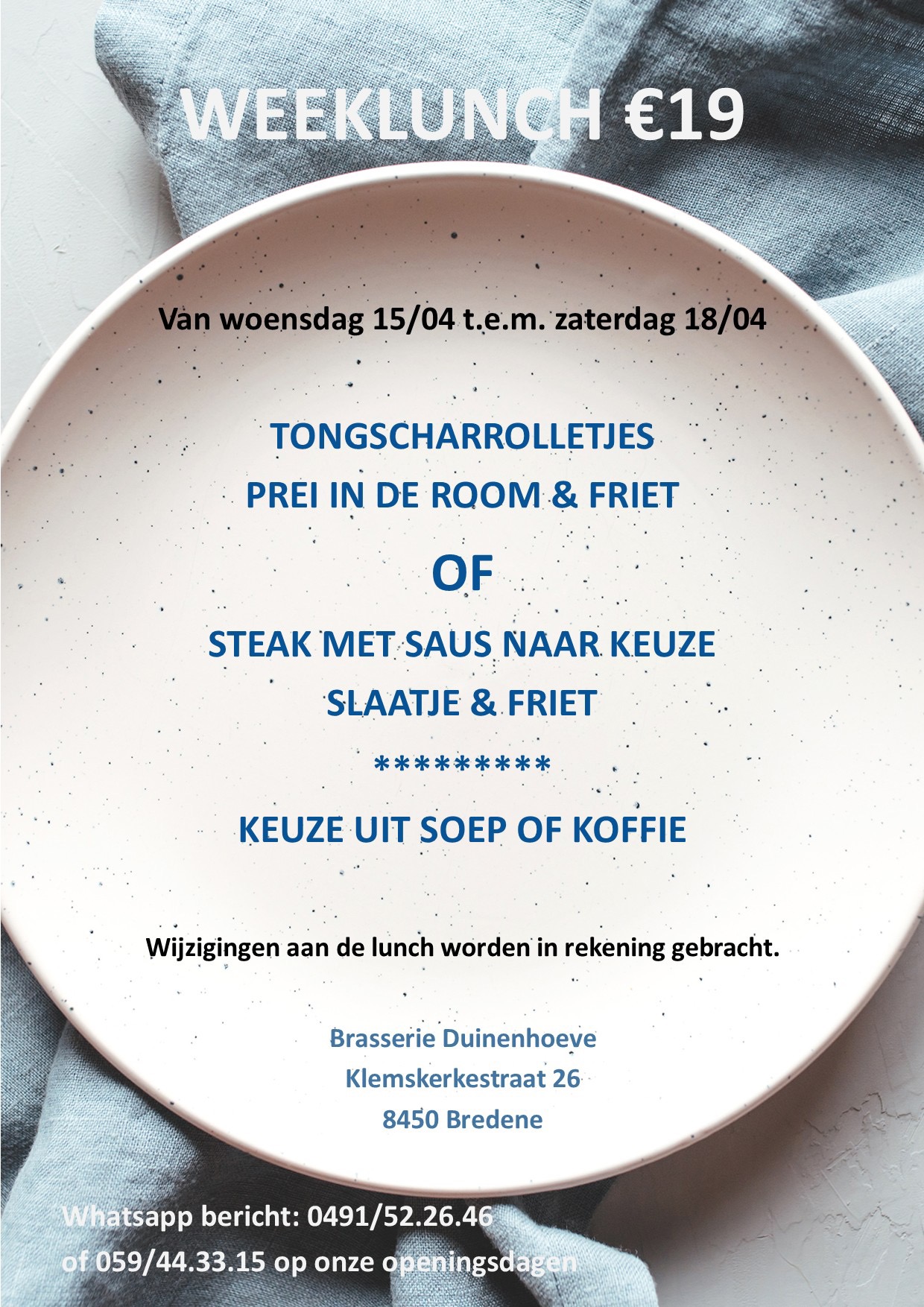 WEEKLUNCH €19

Van woensdag 15/04 t.e.m. zaterdag 18/04

TONGSCHARROLLETJES
PREI IN DE ROOM & FRIET

OF

STEAK MET SAUS NAAR KEUZE
SLAATJE & FRIET

**********

KEUZE UIT SOEP OF KOFFIE

Wijzigingen aan de lunch worden in rekening gebracht.

Brasserie Duinenhoeve
Klemskerkestraat 26
8450 Bredene

Whatsapp bericht: 0491/52.26.46
of 059/44.33.15 op onze openingsdagen